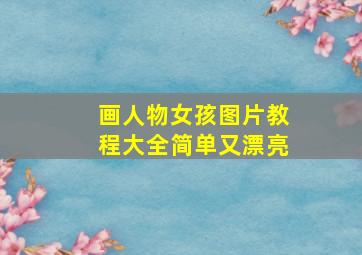 画人物女孩图片教程大全简单又漂亮